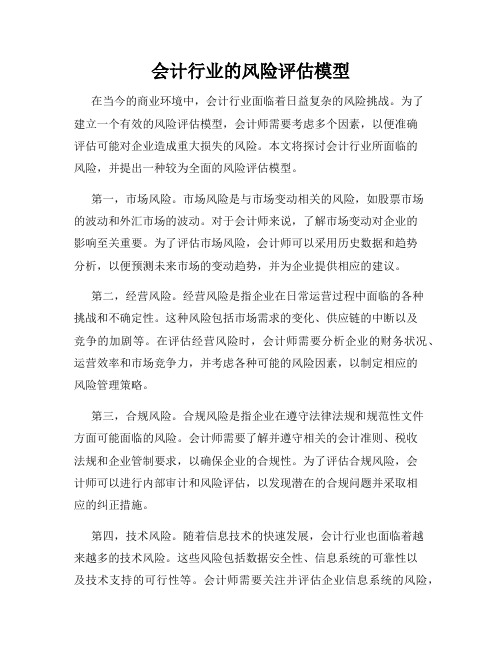 会计行业的风险评估模型

在当今的商业环境中，会计行业面临着日益复杂的风险挑战。为了建立一个有效的风险评估模型，会计师需要考虑多个因素，以便准确评估可能对企业造成重大损失的风险。本文将探讨会计行业所面临的风险，并提出一种较为全面的风险评估模型。

第一，市场风险。市场风险是与市场变动相关的风险，如股票市场的波动和外汇市场的波动。对于会计师来说，了解市场变动对企业的影响至关重要。为了评估市场风险，会计师可以采用历史数据和趋势分析，以便预测未来市场的变动趋势，并为企业提供相应的建议。

第二，经营风险。经营风险是指企业在日常运营过程中面临的各种挑战和不确定性。这种风险包括市场需求的变化、供应链的中断以及竞争的加剧等。在评估经营风险时，会计师需要分析企业的财务状况、运营效率和市场竞争力，并考虑各种可能的风险因素，以制定相应的风险管理策略。

第三，合规风险。合规风险是指企业在遵守法律法规和规范性文件方面可能面临的风险。会计师需要了解并遵守相关的会计准则、税收法规和企业管制要求，以确保企业的合规性。为了评估合规风险，会计师可以进行内部审计和风险评估，以发现潜在的合规问题并采取相应的纠正措施。

第四，技术风险。随着信息技术的快速发展，会计行业也面临着越来越多的技术风险。这些风险包括数据安全性、信息系统的可靠性以及技术支持的可行性等。会计师需要关注并评估企业信息系统的风险，